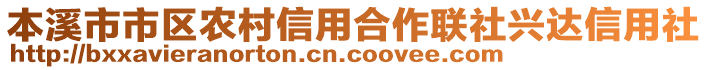 本溪市市区农村信用合作联社兴达信用社
http://bxxavieranorton.cn.coovee.com